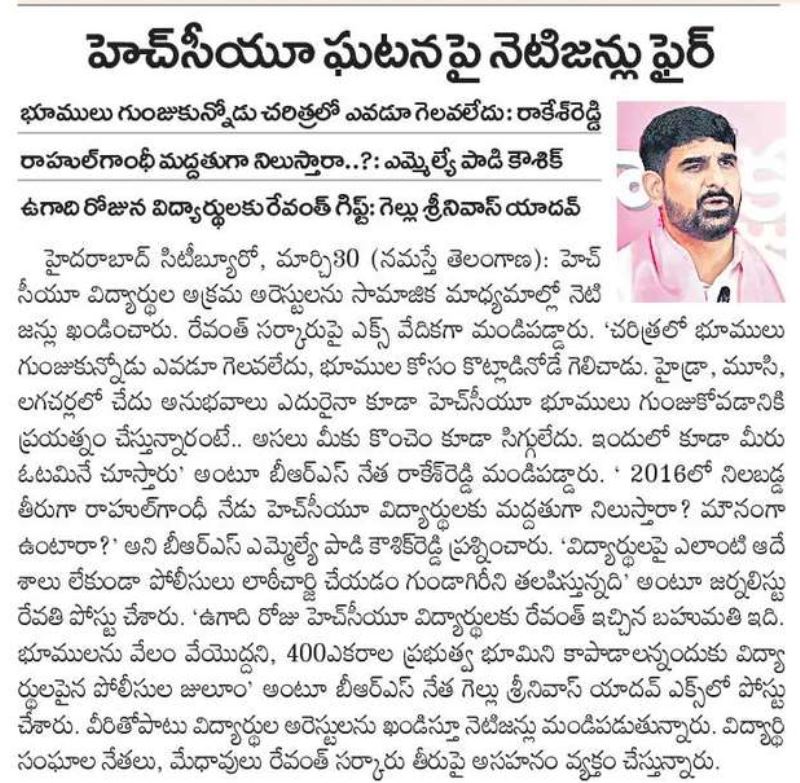 హెచ్‌సీయూ ఘటనపై నెటిజన్లు ఫైర్

భూములు గుంజుకున్నోడు చరిత్రలో ఎవడూ గెలవలేదు: రాకేశ్‌రెడ్డి

రాహుల్‌గాంధీ మద్దతుగా నిలుస్తారా..?: ఎమ్మెల్యే పాడి కౌశిక్

ఉగాది రోజున విద్యార్థులకు రేవంత్ గిఫ్ట్: గెల్లు శ్రీనివాస్ యాదవ్

హైదరాబాద్ సిటీబ్యూరో, మార్చి30 (నమస్తే తెలంగాణ): హెచ్‌సీయూ విద్యార్థుల అక్రమ అరెస్టులను సామాజిక మాధ్యమాల్లో నెటిజన్లు ఖండించారు. రేవంత్ సర్కారుపై ఎక్స్ వేదికగా మండిపడ్డారు. 'చరిత్రలో భూములు గుంజుకున్నోడు ఎవడూ గెలవలేదు, భూముల కోసం కొట్లాడినోడే గెలిచాడు. హైడ్రా, మూసి, లగచర్లలో చేదు అనుభవాలు ఎదురైనా కూడా హెచ్‌సీయూ భూములు గుంజుకోవడానికి ప్రయత్నం చేస్తున్నారంటే.. అసలు మీకు కొంచెం కూడా సిగ్గులేదు. ఇందులో కూడా మీరు ఓటమినే చూస్తారు' అంటూ బీఆర్ఎస్ నేత రాకేశ్‌రెడ్డి మండిపడ్డారు. ' 2016లో నిలబడ్డ తీరుగా రాహుల్‌గాంధీ నేడు హెచ్‌సీయూ విద్యార్థులకు మద్దతుగా నిలుస్తారా? మౌనంగా ఉంటారా?' అని బీఆర్ఎస్ ఎమ్మెల్యే పాడి కౌశిక్‌రెడ్డి ప్రశ్నించారు. 'విద్యార్థులపై ఎలాంటి ఆదేశాలు లేకుండా పోలీసులు లాఠీచార్జి చేయడం గుండాగిరీని తలపిస్తున్నది' అంటూ జర్నలిస్టు రేవతి పోస్టు చేశారు. 'ఉగాది రోజు హెచ్‌సీయూ విద్యార్థులకు రేవంత్ ఇచ్చిన బహుమతి ఇది. భూములను వేలం వేయొద్దని, 400ఎకరాల ప్రభుత్వ భూమిని కాపాడాలన్నందుకు విద్యార్థులపైన పోలీసుల జులూం' అంటూ బీఆర్ఎస్ నేత గెల్లు శ్రీనివాస్ యాదవ్ ఎక్స్‌లో పోస్టు చేశారు. వీరితోపాటు విద్యార్థుల అరెస్టులను ఖండిస్తూ నెటిజన్లు మండిపడుతున్నారు. విద్యార్థి సంఘాల నేతలు, మేధావులు రేవంత్ సర్కారు తీరుపై అసహనం వ్యక్తం చేస్తున్నారు.